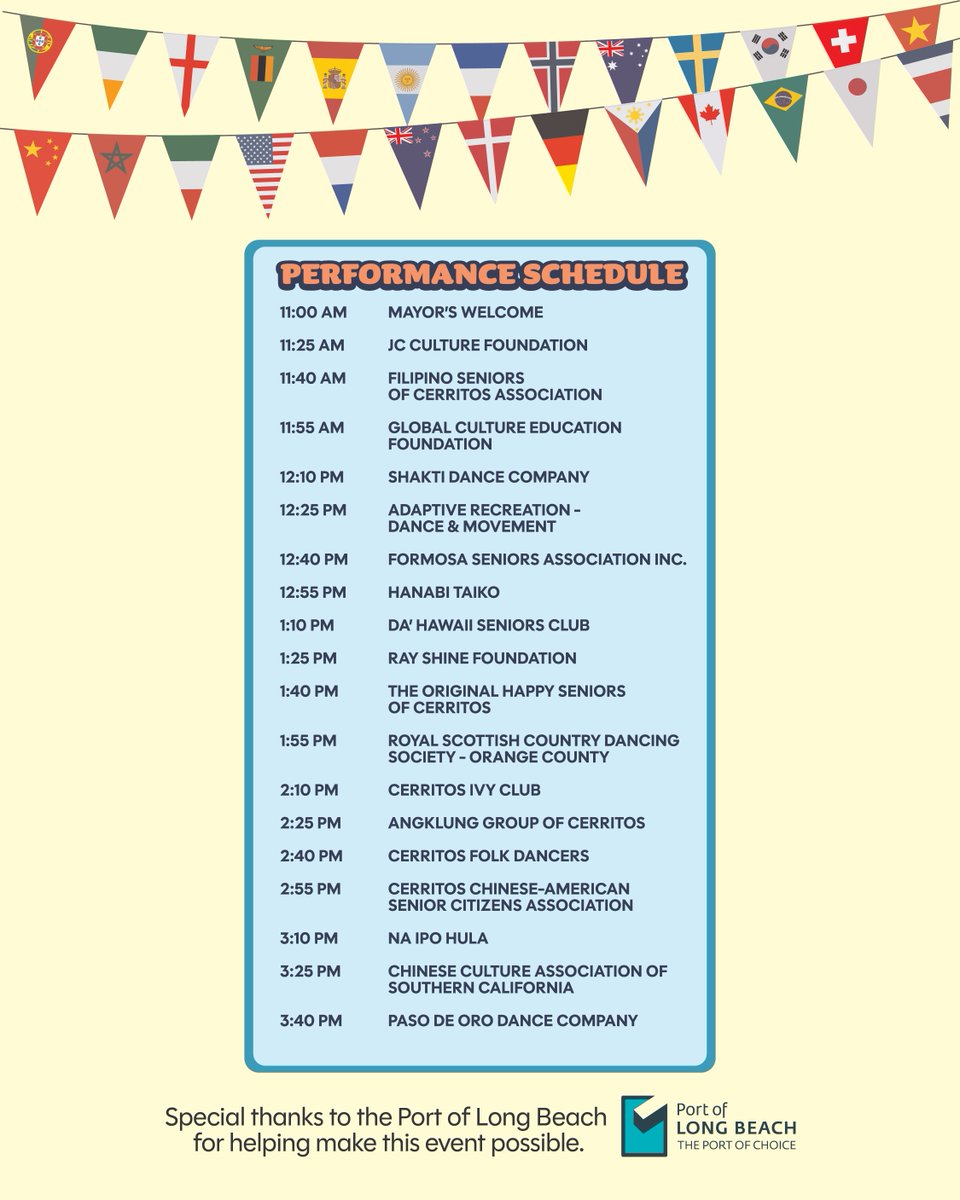 PERFORMANCE SCHEDULE

| | |
|---|---|
| 11:00 AM | MAYOR'S WELCOME |
| 11:25 AM | JC CULTURE FOUNDATION |
| 11:40 AM | FILIPINO SENIORS OF CERRITOS ASSOCIATION |
| 11:55 AM | GLOBAL CULTURE EDUCATION FOUNDATION |
| 12:10 PM | SHAKTI DANCE COMPANY |
| 12:25 PM | ADAPTIVE RECREATION - DANCE & MOVEMENT |
| 12:40 PM | FORMOSA SENIORS ASSOCIATION INC. |
| 12:55 PM | HANABI TAIKO |
| 1:10 PM | DA' HAWAII SENIORS CLUB |
| 1:25 PM | RAY SHINE FOUNDATION |
| 1:40 PM | THE ORIGINAL HAPPY SENIORS OF CERRITOS |
| 1:55 PM | ROYAL SCOTTISH COUNTRY DANCING SOCIETY - ORANGE COUNTY |
| 2:10 PM | CERRITOS IVY CLUB |
| 2:25 PM | ANGKLUNG GROUP OF CERRITOS |
| 2:40 PM | CERRITOS FOLK DANCERS |
| 2:55 PM | CERRITOS CHINESE-AMERICAN SENIOR CITIZENS ASSOCIATION |
| 3:10 PM | NA IPO HULA |
| 3:25 PM | CHINESE CULTURE ASSOCIATION OF SOUTHERN CALIFORNIA |
| 3:40 PM | PASO DE ORO DANCE COMPANY |

Special thanks to the Port of Long Beach for helping make this event possible.

Port of LONG BEACH THE PORT OF CHOICE